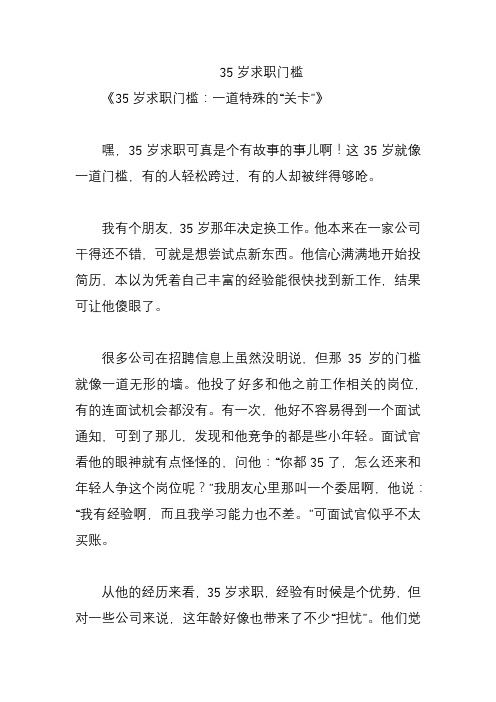 35 岁求职门槛

《35 岁求职门槛：一道特殊的“关卡”》

嘿，35 岁求职可真是个有故事的事儿啊！这 35 岁就像一道门槛，有的人轻松跨过，有的人却被绊得够呛。

我有个朋友，35 岁那年决定换工作。他本来在一家公司干得还不错，可就是想尝试点新东西。他信心满满地开始投简历，本以为凭着自己丰富的经验能很快找到新工作，结果可让他傻眼了。

很多公司在招聘信息上虽然没明说，但那 35 岁的门槛就像一道无形的墙。他投了好多和他之前工作相关的岗位，有的连面试机会都没有。有一次，他好不容易得到一个面试通知，可到了那儿，发现和他竞争的都是些小年轻。面试官看他的眼神就有点怪怪的，问他：“你都 35 了，怎么还来和年轻人争这个岗位呢？”我朋友心里那叫一个委屈啊，他说：“我有经验啊，而且我学习能力也不差。”可面试官似乎不太买账。

从他的经历来看，35 岁求职，经验有时候是个优势，但对一些公司来说，这年龄好像也带来了不少“担忧”。他们觉